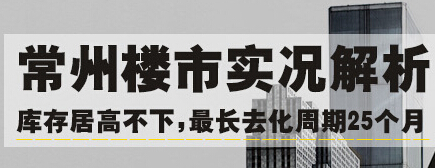 常州楼市实况解析

库存居高不下，最长去化周期25个月